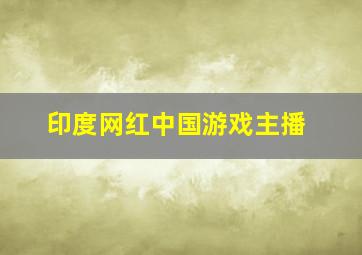 印度网红中国游戏主播